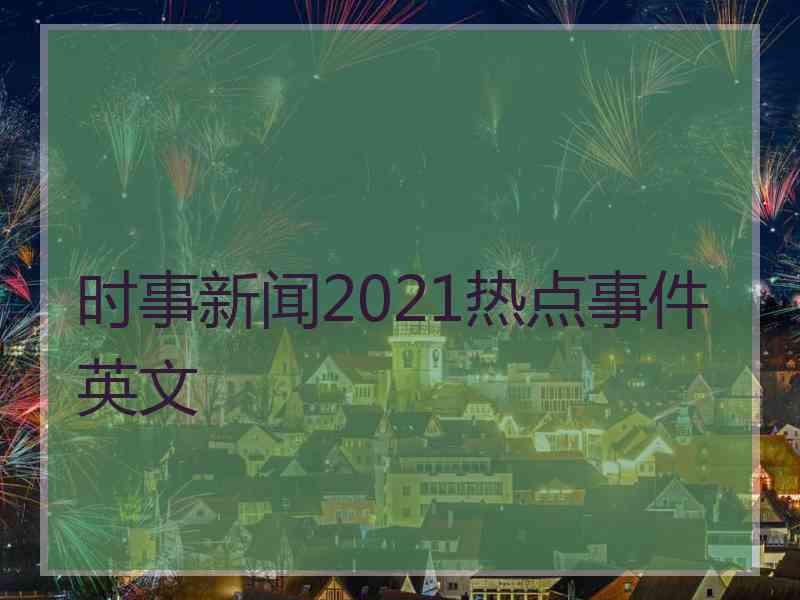 时事新闻2021热点事件英文